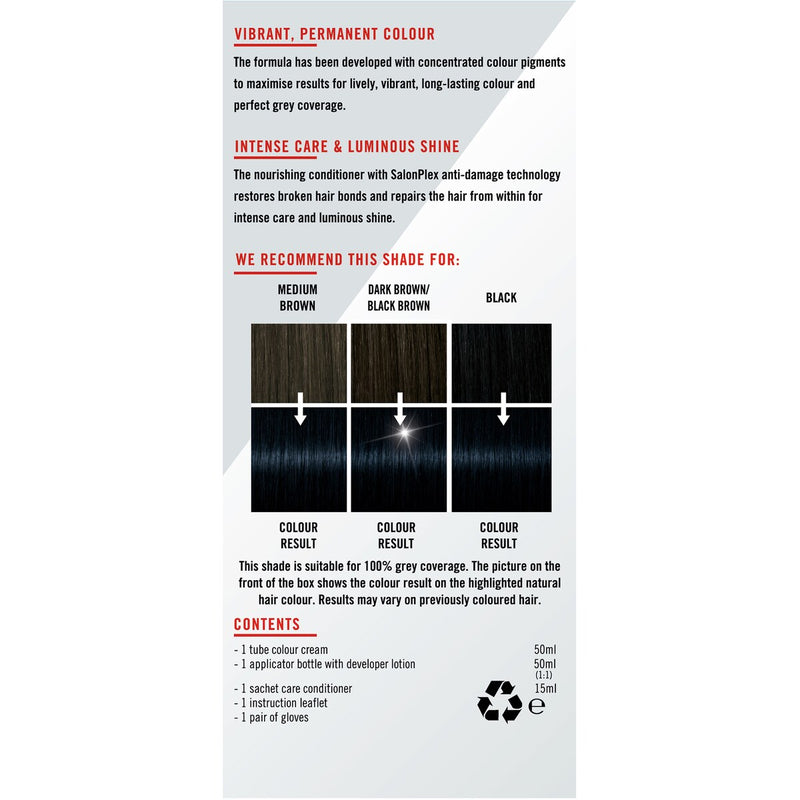 VIBRANT, PERMANENT COLOUR

The formula has been developed with concentrated colour pigments to maximise results for lively, vibrant, long-lasting colour and perfect grey coverage.

INTENSE CARE & LUMINOUS SHINE

The nourishing conditioner with SalonPlex anti-damage technology restores broken hair bonds and repairs the hair from within for intense care and luminous shine.

WE RECOMMEND THIS SHADE FOR:

MEDIUM BROWN

DARK BROWN/ BLACK BROWN

BLACK

COLOUR RESULT

COLOUR RESULT

COLOUR RESULT

This shade is suitable for 100% grey coverage. The picture on the front of the box shows the colour result on the highlighted natural hair colour. Results may vary on previously coloured hair.

CONTENTS

- 1 tube colour cream 50ml
- 1 applicator bottle with developer lotion 50ml (1:1)
- 1 sachet care conditioner 15ml
- 1 instruction leaflet
- 1 pair of gloves

e